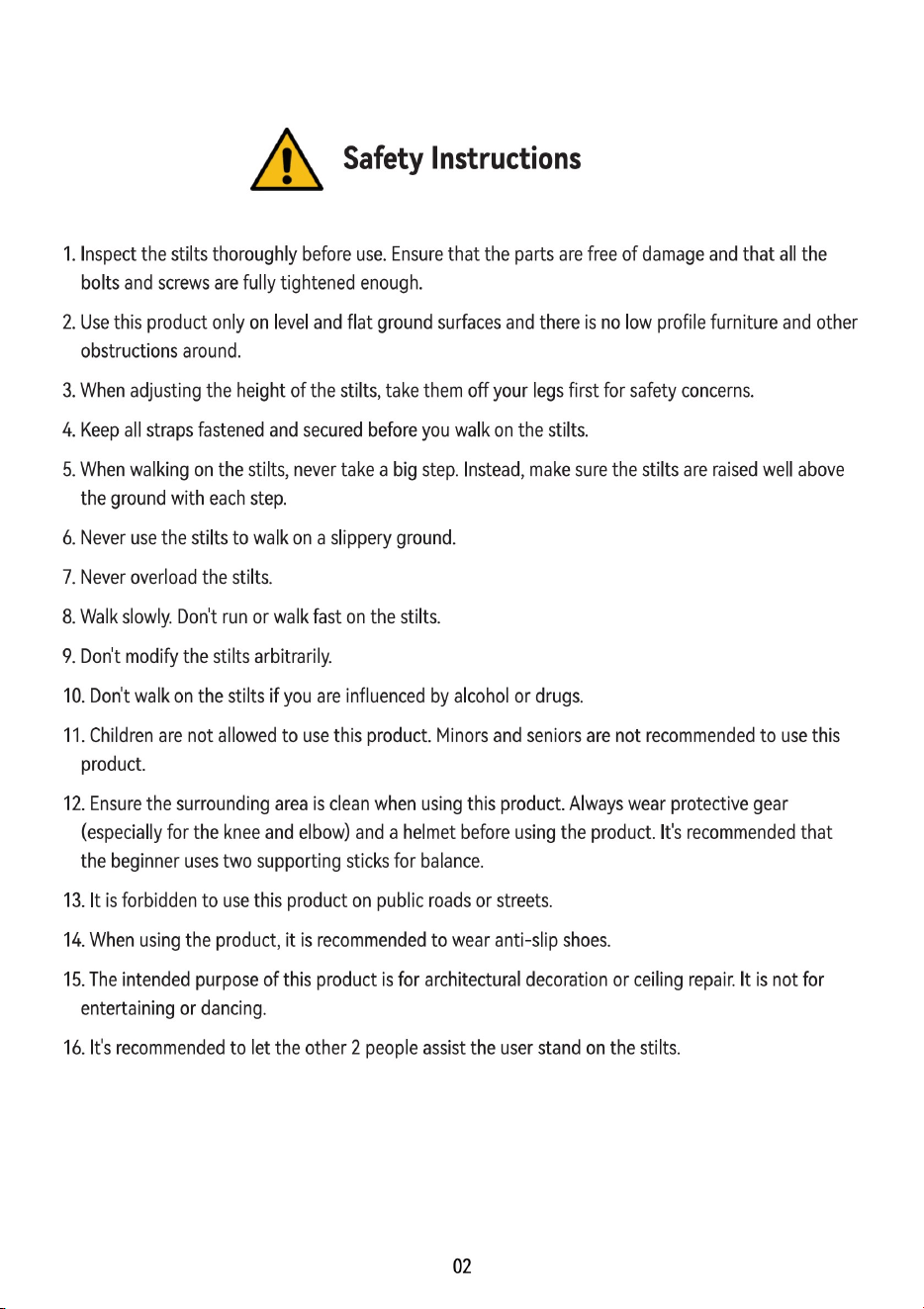 Safety Instructions

1. Inspect the stilts thoroughly before use. Ensure that the parts are free of damage and that all the bolts and screws are fully tightened enough.

2. Use this product only on level and flat ground surfaces and there is no low profile furniture and other obstructions around.

3. When adjusting the height of the stilts, take them off your legs first for safety concerns.

4. Keep all straps fastened and secured before you walk on the stilts.

5. When walking on the stilts, never take a big step. Instead, make sure the stilts are raised well above the ground with each step.

6. Never use the stilts to walk on a slippery ground.

7. Never overload the stilts.

8. Walk slowly. Don't run or walk fast on the stilts.

9. Don't modify the stilts arbitrarily.

10. Don't walk on the stilts if you are influenced by alcohol or drugs.

11. Children are not allowed to use this product. Minors and seniors are not recommended to use this product.

12. Ensure the surrounding area is clean when using this product. Always wear protective gear (especially for the knee and elbow) and a helmet before using the product. It's recommended that the beginner uses two supporting sticks for balance.

13. It is forbidden to use this product on public roads or streets.

14. When using the product, it is recommended to wear anti-slip shoes.

15. The intended purpose of this product is for architectural decoration or ceiling repair. It is not for entertaining or dancing.

16. It's recommended to let the other 2 people assist the user stand on the stilts.

02